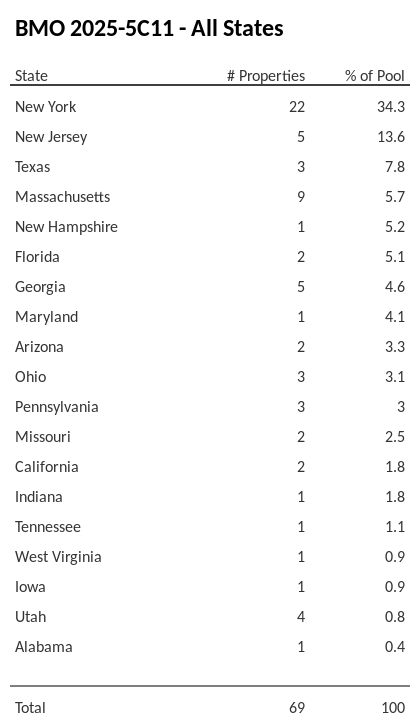 BMO 2025-5C11 - All States

| State | # Properties | % of Pool |
|---|---|---|
| New York | 22 | 34.3 |
| New Jersey | 5 | 13.6 |
| Texas | 3 | 7.8 |
| Massachusetts | 9 | 5.7 |
| New Hampshire | 1 | 5.2 |
| Florida | 2 | 5.1 |
| Georgia | 5 | 4.6 |
| Maryland | 1 | 4.1 |
| Arizona | 2 | 3.3 |
| Ohio | 3 | 3.1 |
| Pennsylvania | 3 | 3 |
| Missouri | 2 | 2.5 |
| California | 2 | 1.8 |
| Indiana | 1 | 1.8 |
| Tennessee | 1 | 1.1 |
| West Virginia | 1 | 0.9 |
| Iowa | 1 | 0.9 |
| Utah | 4 | 0.8 |
| Alabama | 1 | 0.4 |
| Total | 69 | 100 |